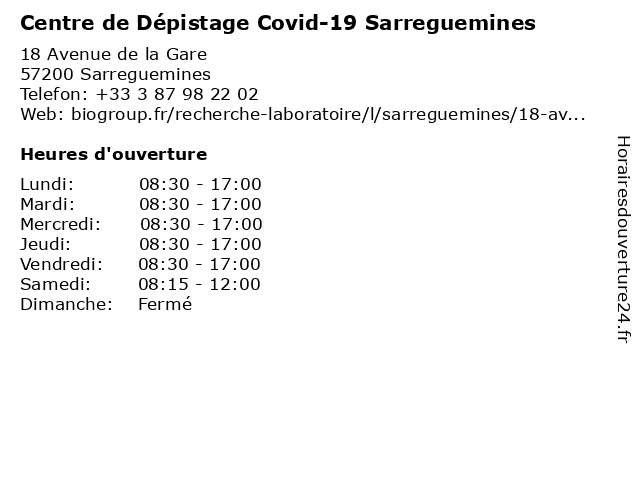 Centre de Dépistage Covid-19 Sarreguemines

18 Avenue de la Gare
57200 Sarreguemines
Telefon: +33 3 87 98 22 02
Web: biogroup.fr/recherche-laboratoire/l/sarreguemines/18-av...

Heures d'ouverture

Lundi: 08:30 - 17:00
Mardi: 08:30 - 17:00
Mercredi: 08:30 - 17:00
Jeudi: 08:30 - 17:00
Vendredi: 08:30 - 17:00
Samedi: 08:15 - 12:00
Dimanche: Fermé

Horairesdouverture24.fr